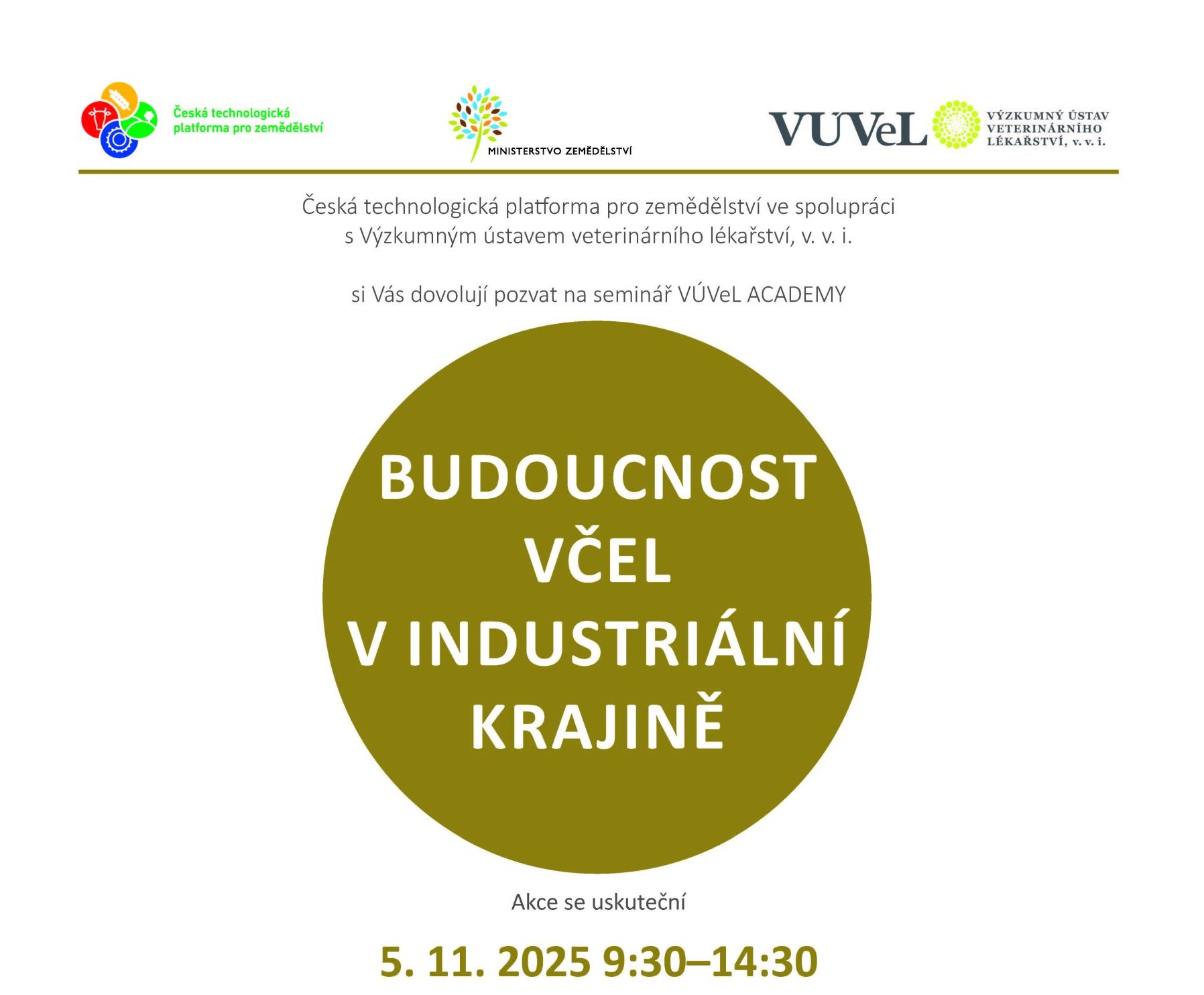 Česká technologická platforma pro zemědělství

MINISTERSTVO ZEMĚDĚLSTVÍ

VÚVeL VÝZKUMNÝ ÚSTAV VETERINÁRNÍHO LÉKAŘSTVÍ, v. v. i.

Česká technologická platforma pro zemědělství ve spolupráci s Výzkumným ústavem veterinárního lékařství, v. v. i.

si Vás dovolují pozvat na seminář VÚVeL ACADEMY

BUDOUCNOST VČEL V INDUSTRIÁLNÍ KRAJINĚ

Akce se uskuteční

5. 11. 2025 9:30–14:30